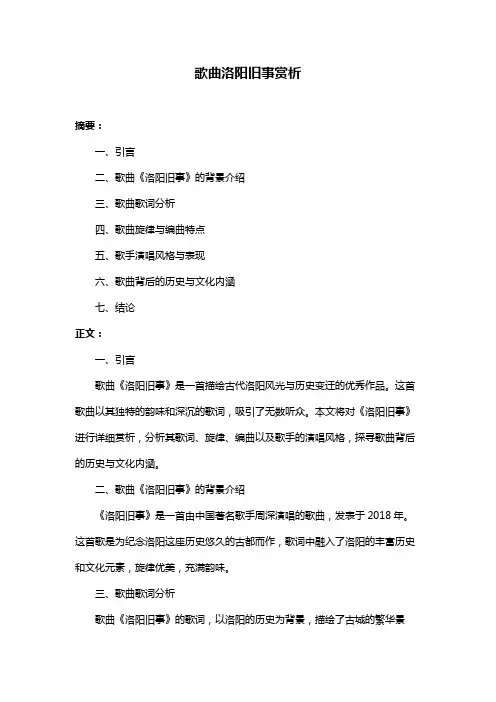 歌曲洛阳旧事赏析

摘要：

一、引言

二、歌曲《洛阳旧事》的背景介绍

三、歌曲歌词分析

四、歌曲旋律与编曲特点

五、歌手演唱风格与表现

六、歌曲背后的历史与文化内涵

七、结论

正文：

一、引言

歌曲《洛阳旧事》是一首描绘古代洛阳风光与历史变迁的优秀作品。这首歌曲以其独特的韵味和深沉的歌词，吸引了无数听众。本文将对《洛阳旧事》进行详细赏析，分析其歌词、旋律、编曲以及歌手的演唱风格，探寻歌曲背后的历史与文化内涵。

二、歌曲《洛阳旧事》的背景介绍

《洛阳旧事》是一首由中国著名歌手周深演唱的歌曲，发表于 2018 年。这首歌是为纪念洛阳这座历史悠久的古都而作，歌词中融入了洛阳的丰富历史和文化元素，旋律优美，充满韵味。

三、歌曲歌词分析

歌曲《洛阳旧事》的歌词，以洛阳的历史为背景，描绘了古城的繁华景